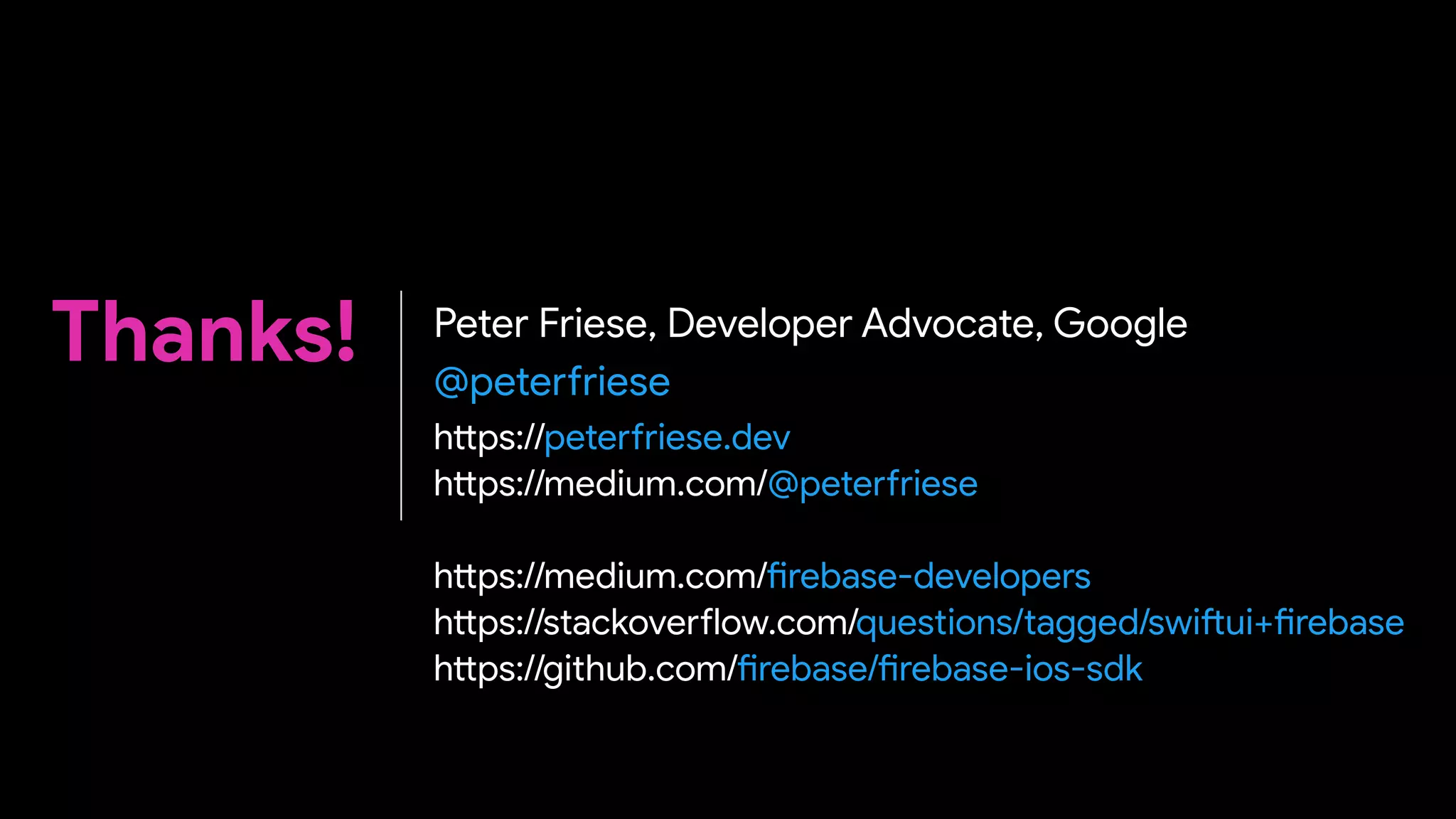 Thanks!

Peter Friese, Developer Advocate, Google
@peterfriese
https://peterfriese.dev
https://medium.com/@peterfriese

https://medium.com/firebase-developers
https://stackoverflow.com/questions/tagged/swiftui+firebase
https://github.com/firebase/firebase-ios-sdk